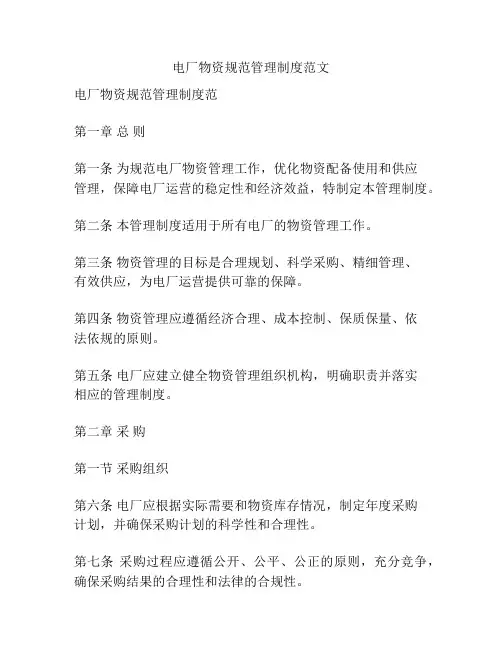 电厂物资规范管理制度范文

电厂物资规范管理制度范

第一章 总 则

第一条 为规范电厂物资管理工作，优化物资配备使用和供应管理，保障电厂运营的稳定性和经济效益，特制定本管理制度。

第二条 本管理制度适用于所有电厂的物资管理工作。

第三条 物资管理的目标是合理规划、科学采购、精细管理、有效供应，为电厂运营提供可靠的保障。

第四条 物资管理应遵循经济合理、成本控制、保质保量、依法依规的原则。

第五条 电厂应建立健全物资管理组织机构，明确职责并落实相应的管理制度。

第二章 采 购

第一节 采购组织

第六条 电厂应根据实际需要和物资库存情况，制定年度采购计划，并确保采购计划的科学性和合理性。

第七条 采购过程应遵循公开、公平、公正的原则，充分竞争，确保采购结果的合理性和法律的合规性。